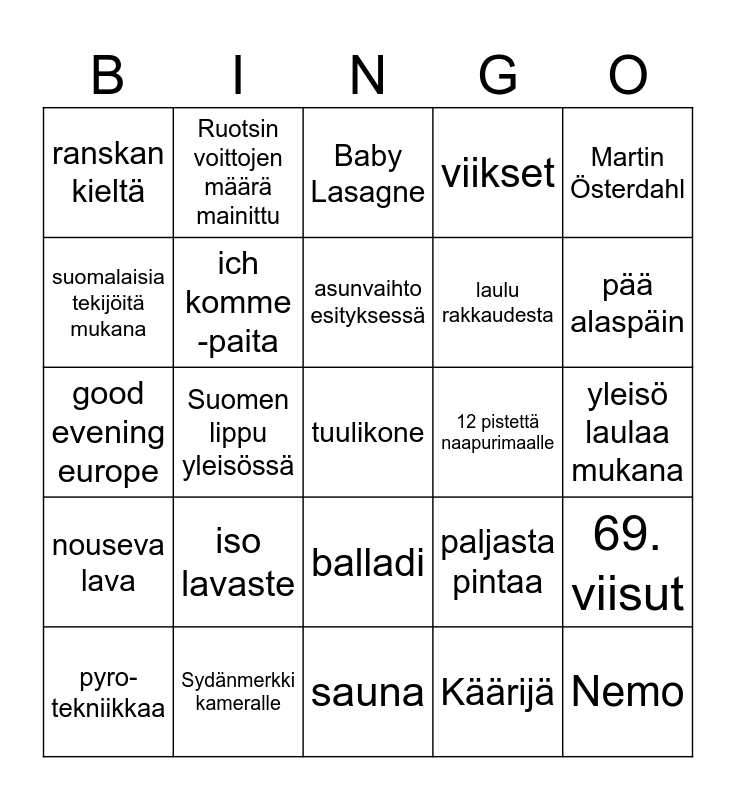 | B | I | N | G | O |
|---|---|---|---|---|
| ranskan kieltä | Ruotsin voittojen määrä mainittu | Baby Lasagne | viikset | Martin Österdahl |
| suomalaisia tekijöitä mukana | ich komme -paita | asunvaihto esityksessä | laulu rakkaudesta | pää alaspäin |
| good evening europe | Suomen lippu yleisössä | tuulikone | 12 pistettä naapurimaalle | yleisö laulaa mukana |
| nouseva lava | iso lavaste | balladi | paljasta pintaa | 69. viisut |
| pyro-tekniikkaa | Sydänmerkki kameralle | sauna | Käärijä | Nemo |